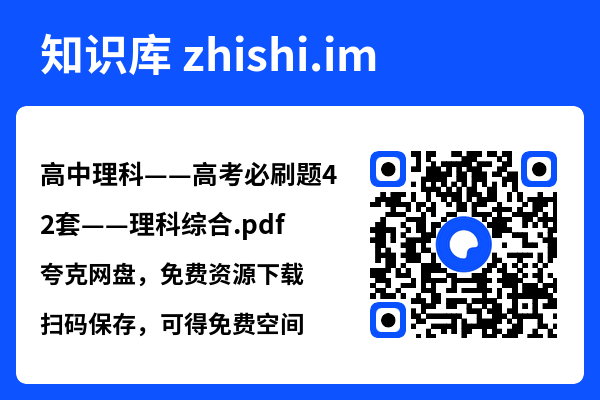 知识库 zhishi.im

高中理科——高考必刷题42套——理科综合.pdf

夸克网盘，免费资源下载

扫码保存，可得免费空间